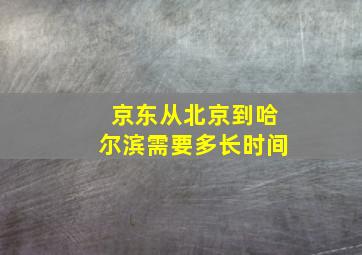 京东从北京到哈尔滨需要多长时间